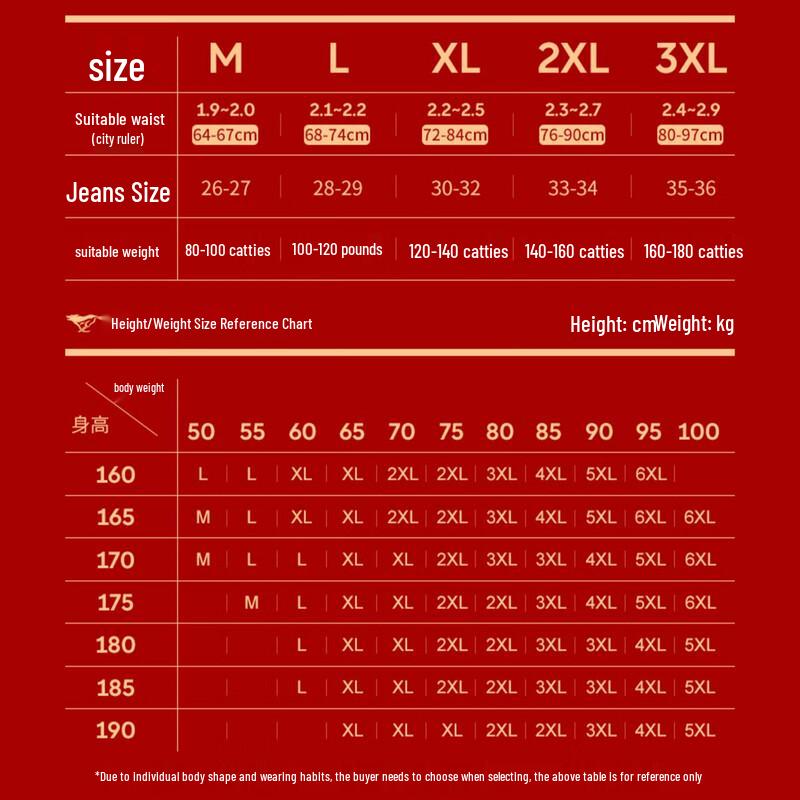 | size | M | L | XL | 2XL | 3XL |
|---|---|---|---|---|---|
| Suitable waist (city ruler) | 1.9~2.0 64-67cm | 2.1~2.2 68-74cm | 2.2~2.5 72-84cm | 2.3~2.7 76-90cm | 2.4~2.9 80-97cm |
| Jeans Size | 26-27 | 28-29 | 30-32 | 33-34 | 35-36 |
| suitable weight | 80-100 catties | 100-120 pounds | 120-140 catties | 140-160 catties | 160-180 catties |

Height/Weight Size Reference Chart

Height: cmWeight: kg

| body weight 身高 | 50 | 55 | 60 | 65 | 70 | 75 | 80 | 85 | 90 | 95 | 100 |
|---|---|---|---|---|---|---|---|---|---|---|---|
| 160 | L | L | XL | XL | 2XL | 2XL | 3XL | 4XL | 5XL | 6XL | |
| 165 | M | L | XL | XL | 2XL | 2XL | 3XL | 4XL | 5XL | 6XL | 6XL |
| 170 | M | L | L | XL | XL | 2XL | 3XL | 3XL | 4XL | 5XL | 6XL |
| 175 | | M | L | XL | XL | 2XL | 2XL | 3XL | 4XL | 5XL | 6XL |
| 180 | | | L | XL | XL | 2XL | 2XL | 3XL | 3XL | 4XL | 5XL |
| 185 | | | L | XL | XL | 2XL | 2XL | 3XL | 3XL | 4XL | 5XL |
| 190 | | | | XL | XL | XL | 2XL | 2XL | 3XL | 4XL | 5XL |

*Due to individual body shape and wearing habits, the buyer needs to choose when selecting, the above table is for reference only